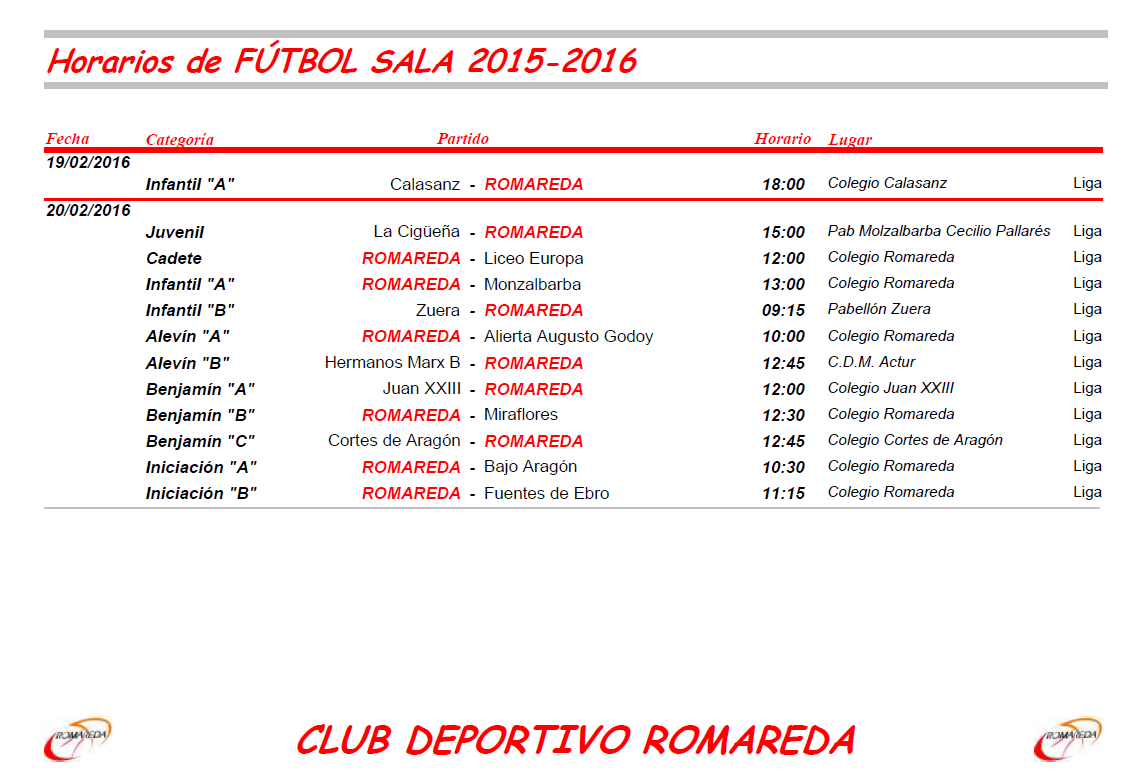 Horarios de FÚTBOL SALA 2015-2016

| Fecha | Categoría | Partido | Horario | Lugar | |
|---|---|---|---|---|---|
| 19/02/2016 | | | | | |
| | Infantil "A" | Calasanz - ROMAREDA | 18:00 | Colegio Calasanz | Liga |
| 20/02/2016 | | | | | |
| | Juvenil | La Cigüeña - ROMAREDA | 15:00 | Pab Molzalbarba Cecilio Pallarés | Liga |
| | Cadete | ROMAREDA - Liceo Europa | 12:00 | Colegio Romareda | Liga |
| | Infantil "A" | ROMAREDA - Monzalbarba | 13:00 | Colegio Romareda | Liga |
| | Infantil "B" | Zuera - ROMAREDA | 09:15 | Pabellón Zuera | Liga |
| | Alevín "A" | ROMAREDA - Alierta Augusto Godoy | 10:00 | Colegio Romareda | Liga |
| | Alevín "B" | Hermanos Marx B - ROMAREDA | 12:45 | C.D.M. Actur | Liga |
| | Benjamín "A" | Juan XXIII - ROMAREDA | 12:00 | Colegio Juan XXIII | Liga |
| | Benjamín "B" | ROMAREDA - Miraflores | 12:30 | Colegio Romareda | Liga |
| | Benjamín "C" | Cortes de Aragón - ROMAREDA | 12:45 | Colegio Cortes de Aragón | Liga |
| | Iniciación "A" | ROMAREDA - Bajo Aragón | 10:30 | Colegio Romareda | Liga |
| | Iniciación "B" | ROMAREDA - Fuentes de Ebro | 11:15 | Colegio Romareda | Liga |

ROMAREDA

CLUB DEPORTIVO ROMAREDA

ROMAREDA